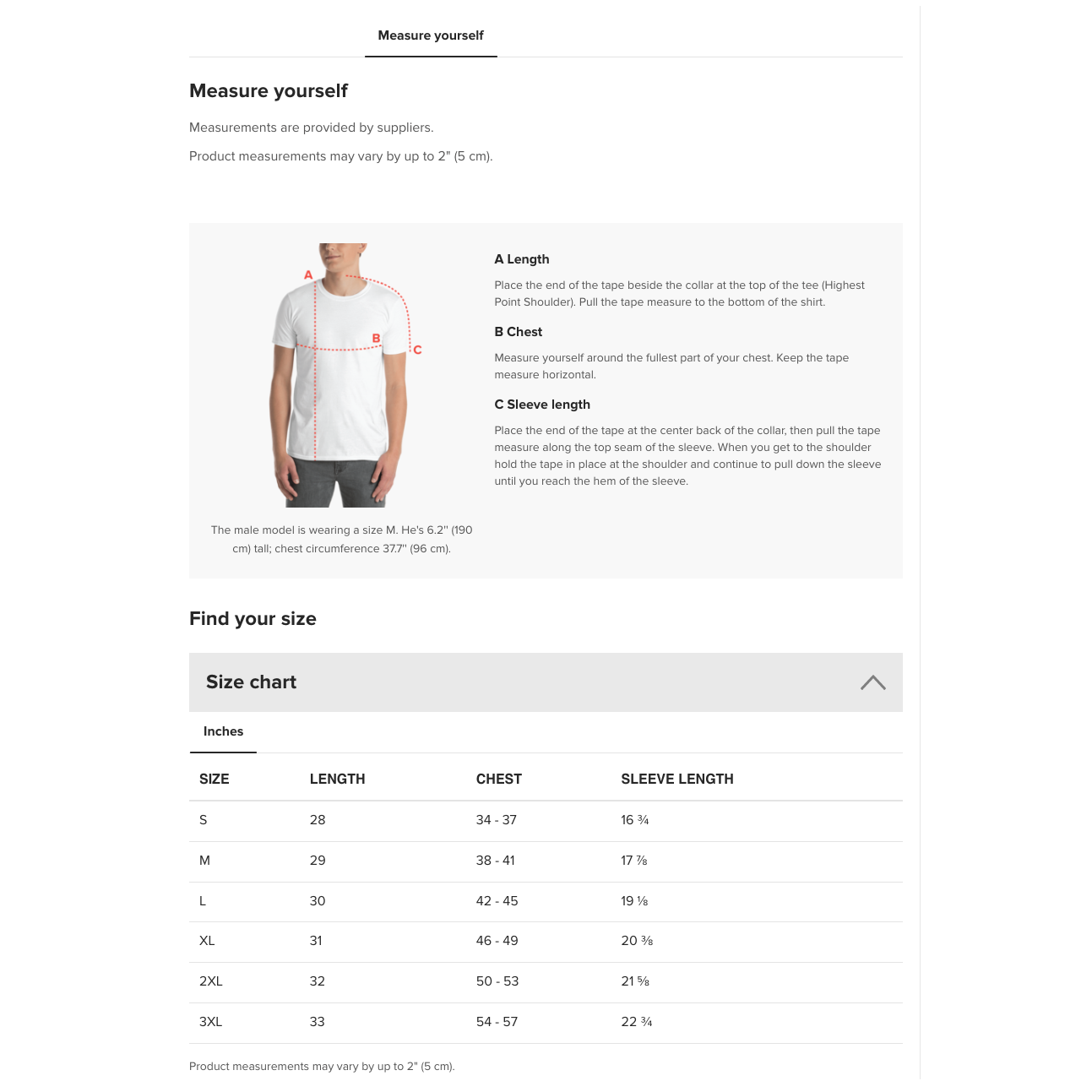 Measure yourself

Measure yourself

Measurements are provided by suppliers.

Product measurements may vary by up to 2" (5 cm).

A

B

C

The male model is wearing a size M. He's 6.2'' (190 cm) tall; chest circumference 37.7'' (96 cm).

A Length

Place the end of the tape beside the collar at the top of the tee (Highest Point Shoulder). Pull the tape measure to the bottom of the shirt.

B Chest

Measure yourself around the fullest part of your chest. Keep the tape measure horizontal.

C Sleeve length

Place the end of the tape at the center back of the collar, then pull the tape measure along the top seam of the sleeve. When you get to the shoulder hold the tape in place at the shoulder and continue to pull down the sleeve until you reach the hem of the sleeve.

Find your size

Size chart

Inches

| SIZE | LENGTH | CHEST | SLEEVE LENGTH |
|---|---|---|---|
| S | 28 | 34 - 37 | 16 ¾ |
| M | 29 | 38 - 41 | 17 ⅞ |
| L | 30 | 42 - 45 | 19 ⅛ |
| XL | 31 | 46 - 49 | 20 ⅜ |
| 2XL | 32 | 50 - 53 | 21 ⅝ |
| 3XL | 33 | 54 - 57 | 22 ¾ |

Product measurements may vary by up to 2" (5 cm).